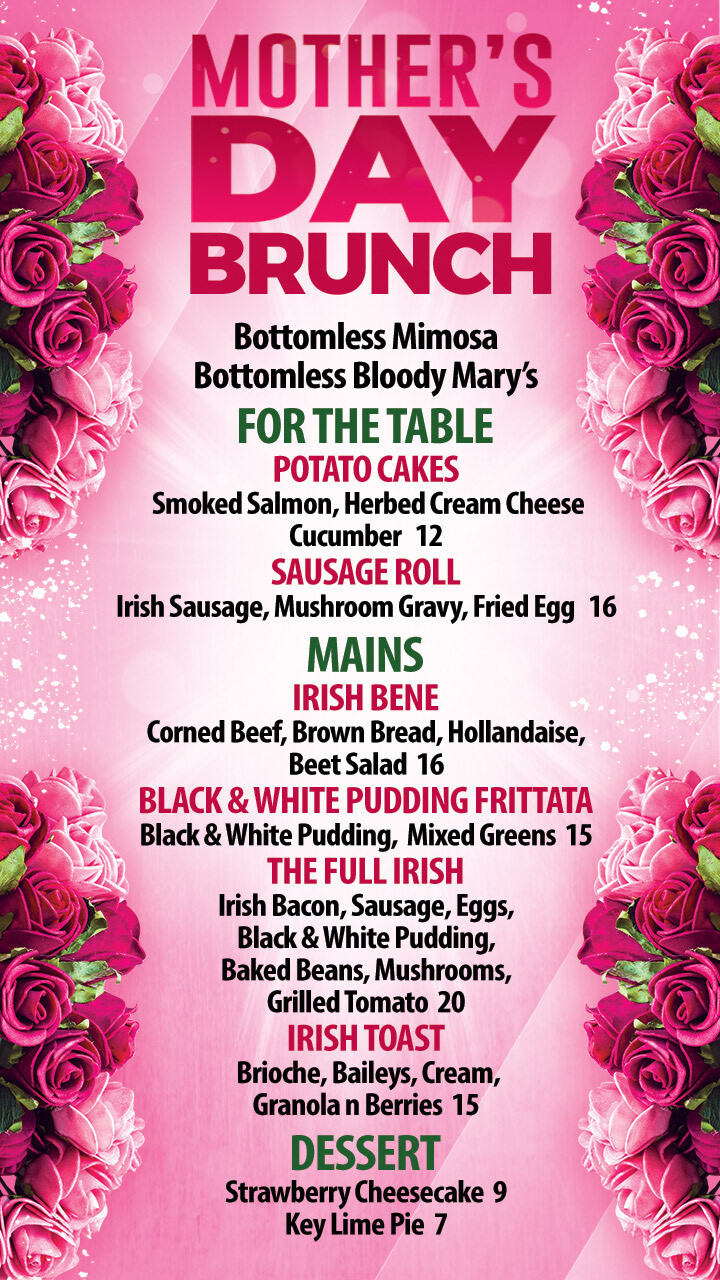 MOTHER'S
DAY
BRUNCH

Bottomless Mimosa
Bottomless Bloody Mary's

FOR THE TABLE

POTATO CAKES
Smoked Salmon, Herbed Cream Cheese
Cucumber 12

SAUSAGE ROLL
Irish Sausage, Mushroom Gravy, Fried Egg 16

MAINS

IRISH BENE
Corned Beef, Brown Bread, Hollandaise,
Beet Salad 16

BLACK & WHITE PUDDING FRITTATA
Black & White Pudding, Mixed Greens 15

THE FULL IRISH
Irish Bacon, Sausage, Eggs,
Black & White Pudding,
Baked Beans, Mushrooms,
Grilled Tomato 20

IRISH TOAST
Brioche, Baileys, Cream,
Granola n Berries 15

DESSERT
Strawberry Cheesecake 9
Key Lime Pie 7